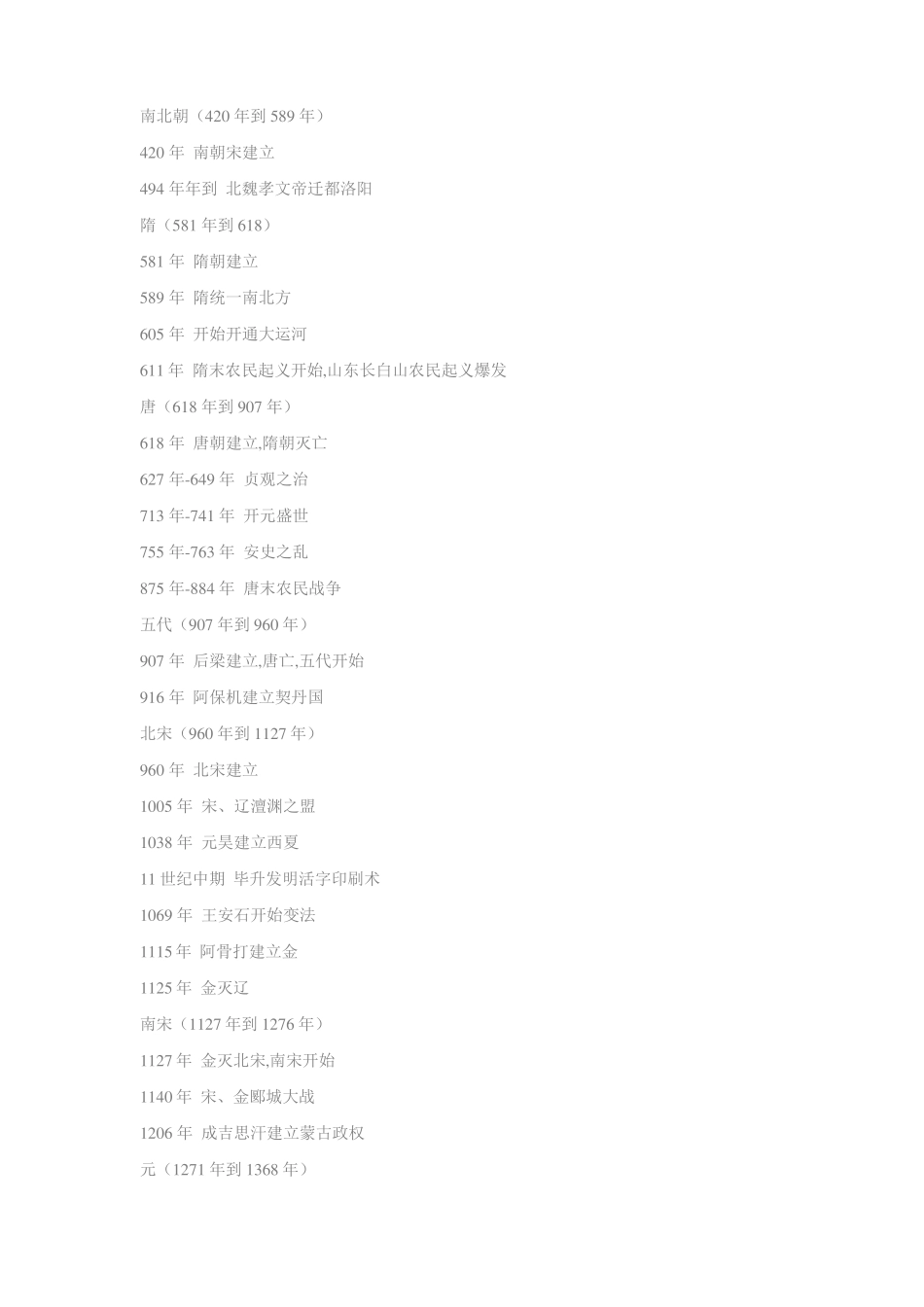 南北朝（420 年到 589 年）

420 年 南朝宋建立

494 年年到 北魏孝文帝迁都洛阳

隋（581 年到 618）

581 年 隋朝建立

589 年 隋统一南北方

605 年 开始开通大运河

611 年 隋末农民起义开始,山东长白山农民起义爆发

唐（618 年到 907 年）

618 年 唐朝建立,隋朝灭亡

627 年-649 年 贞观之治

713 年-741 年 开元盛世

755 年-763 年 安史之乱

875 年-884 年 唐末农民战争

五代（907 年到 960 年）

907 年 后梁建立,唐亡,五代开始

916 年 阿保机建立契丹国

北宋（960 年到 1127 年）

960 年 北宋建立

1005 年 宋、辽澶渊之盟

1038 年 元昊建立西夏

11 世纪中期 毕升发明活字印刷术

1069 年 王安石开始变法

1115 年 阿骨打建立金

1125 年 金灭辽

南宋（1127 年到 1276 年）

1127 年 金灭北宋,南宋开始

1140 年 宋、金郾城大战

1206 年 成吉思汗建立蒙古政权

元（1271 年到 1368 年）